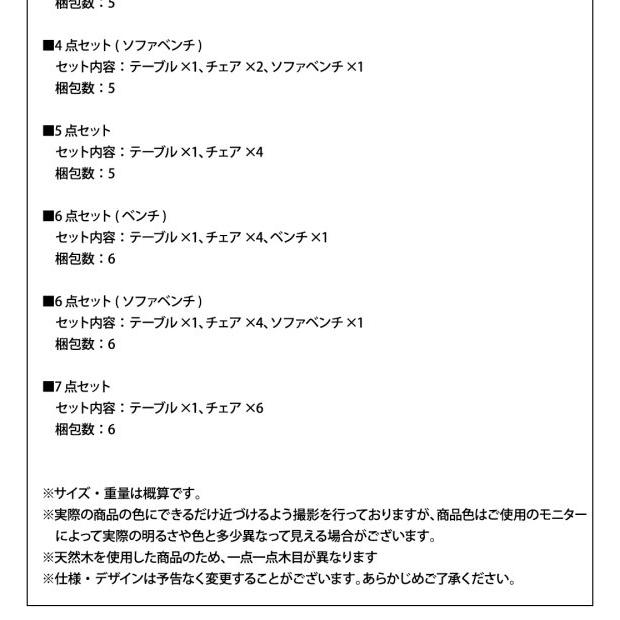 梱包数：5

■4 点セット ( ソファベンチ )
セット内容：テーブル ×1、チェア ×2、ソファベンチ ×1
梱包数：5

■5 点セット
セット内容：テーブル ×1、チェア ×4
梱包数：5

■6 点セット ( ベンチ )
セット内容：テーブル ×1、チェア ×4、ベンチ ×1
梱包数：6

■6 点セット ( ソファベンチ )
セット内容：テーブル ×1、チェア ×4、ソファベンチ ×1
梱包数：6

■7 点セット
セット内容：テーブル ×1、チェア ×6
梱包数：6

※サイズ・重量は概算です。
※実際の商品の色にできるだけ近づけるよう撮影を行っておりますが、商品色はご使用のモニターによって実際の明るさや色と多少異なって見える場合がございます。
※天然木を使用した商品のため、一点一点木目が異なります
※仕様・デザインは予告なく変更することがございます。あらかじめご了承ください。